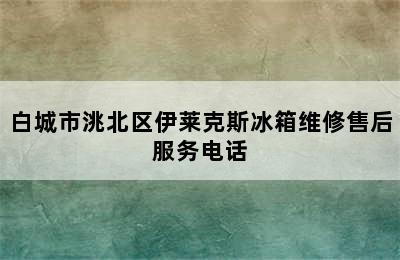 白城市洮北区伊莱克斯冰箱维修售后服务电话